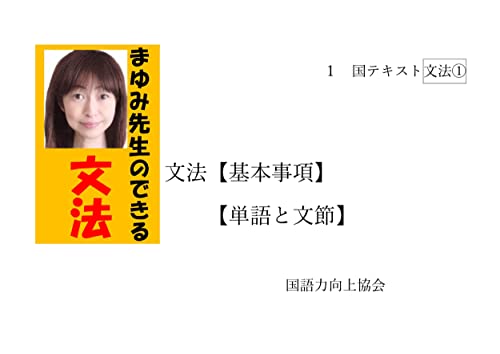 まゆみ先生のできる

文法

1　国テキスト文法①

文法【基本事項】

【単語と文節】

国語力向上協会